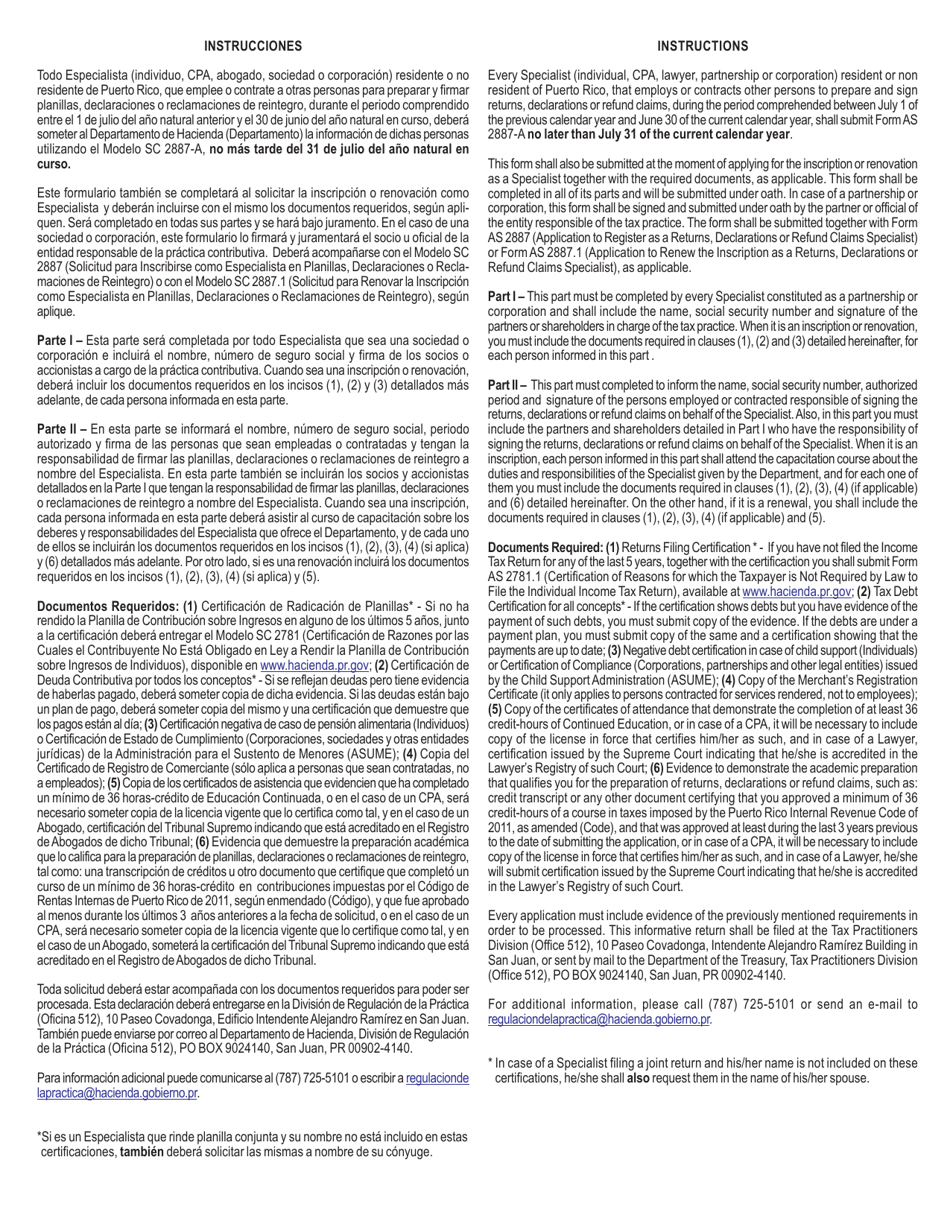 INSTRUCCIONES

Todo Especialista (individuo, CPA, abogado, sociedad o corporación) residente o no residente de Puerto Rico, que emplee o contrate a otras personas para preparar y firmar planillas, declaraciones o reclamaciones de reintegro, durante el periodo comprendido entre el 1 de julio del año natural anterior y el 30 de junio del año natural en curso, deberá someter al Departamento de Hacienda (Departamento) la información de dichas personas utilizando el Modelo SC 2887-A, no más tarde del 31 de julio del año natural en curso.

Este formulario también se completará al solicitar la inscripción o renovación como Especialista y deberán incluirse con el mismo los documentos requeridos, según apliquen. Será completado en todas sus partes y se hará bajo juramento. En el caso de una sociedad o corporación, este formulario lo firmará y juramentará el socio u oficial de la entidad responsable de la práctica contributiva. Deberá acompañarse con el Modelo SC 2887 (Solicitud para Inscribirse como Especialista en Planillas, Declaraciones o Reclamaciones de Reintegro) o con el Modelo SC 2887.1 (Solicitud para Renovar la Inscripción como Especialista en Planillas, Declaraciones o Reclamaciones de Reintegro), según aplique.

Parte I – Esta parte será completada por todo Especialista que sea una sociedad o corporación e incluirá el nombre, número de seguro social y firma de los socios o accionistas a cargo de la práctica contributiva. Cuando sea una inscripción o renovación, deberá incluir los documentos requeridos en los incisos (1), (2) y (3) detallados más adelante, de cada persona informada en esta parte.

Parte II – En esta parte se informará el nombre, número de seguro social, periodo autorizado y firma de las personas que sean empleadas o contratadas y tengan la responsabilidad de firmar las planillas, declaraciones o reclamaciones de reintegro a nombre del Especialista. En esta parte también se incluirán los socios y accionistas detallados en la Parte I que tengan la responsabilidad de firmar las planillas, declaraciones o reclamaciones de reintegro a nombre del Especialista. Cuando sea una inscripción, cada persona informada en esta parte deberá asistir al curso de capacitación sobre los deberes y responsabilidades del Especialista que ofrece el Departamento, y de cada uno de ellos se incluirán los documentos requeridos en los incisos (1), (2), (3), (4) (si aplica) y (6) detallados más adelante. Por otro lado, si es una renovación incluirá los documentos requeridos en los incisos (1), (2), (3), (4) (si aplica) y (5).

Documentos Requeridos: (1) Certificación de Radicación de Planillas* - Si no ha rendido la Planilla de Contribución sobre Ingresos en alguno de los últimos 5 años, junto a la certificación deberá entregar el Modelo SC 2781 (Certificación de Razones por las Cuales el Contribuyente No Está Obligado en Ley a Rendir la Planilla de Contribución sobre Ingresos de Individuos), disponible en www.hacienda.pr.gov; (2) Certificación de Deuda Contributiva por todos los conceptos* - Si se reflejan deudas pero tiene evidencia de haberlas pagado, deberá someter copia de dicha evidencia. Si las deudas están bajo un plan de pago, deberá someter copia del mismo y una certificación que demuestre que los pagos están al día; (3) Certificación negativa de caso de pensión alimentaria (Individuos) o Certificación de Estado de Cumplimiento (Corporaciones, sociedades y otras entidades jurídicas) de la Administración para el Sustento de Menores (ASUME); (4) Copia del Certificado de Registro de Comerciante (sólo aplica a personas que sean contratadas, no a empleados); (5) Copia de los certificados de asistencia que evidencien que ha completado un mínimo de 36 horas-crédito de Educación Continuada, o en el caso de un CPA, será necesario someter copia de la licencia vigente que lo certifica como tal, y en el caso de un Abogado, certificación del Tribunal Supremo indicando que está acreditado en el Registro de Abogados de dicho Tribunal; (6) Evidencia que demuestre la preparación académica que lo califica para la preparación de planillas, declaraciones o reclamaciones de reintegro, tal como: una transcripción de créditos u otro documento que certifique que completó un curso de un mínimo de 36 horas-crédito en contribuciones impuestas por el Código de Rentas Internas de Puerto Rico de 2011, según enmendado (Código), y que fue aprobado al menos durante los últimos 3 años anteriores a la fecha de solicitud, o en el caso de un CPA, será necesario someter copia de la licencia vigente que lo certifique como tal, y en el caso de un Abogado, someterá la certificación del Tribunal Supremo indicando que está acreditado en el Registro de Abogados de dicho Tribunal.

Toda solicitud deberá estar acompañada con los documentos requeridos para poder ser procesada. Esta declaración deberá entregarse en la División de Regulación de la Práctica (Oficina 512), 10 Paseo Covadonga, Edificio Intendente Alejandro Ramírez en San Juan. También puede enviarse por correo al Departamento de Hacienda, División de Regulación de la Práctica (Oficina 512), PO BOX 9024140, San Juan, PR 00902-4140.

Para información adicional puede comunicarse al (787) 725-5101 o escribir a regulaciondelapractica@hacienda.gobierno.pr.

*Si es un Especialista que rinde planilla conjunta y su nombre no está incluido en estas certificaciones, también deberá solicitar las mismas a nombre de su cónyuge.

INSTRUCTIONS

Every Specialist (individual, CPA, lawyer, partnership or corporation) resident or non resident of Puerto Rico, that employs or contracts other persons to prepare and sign returns, declarations or refund claims, during the period comprehended between July 1 of the previous calendar year and June 30 of the current calendar year, shall submit Form AS 2887-A no later than July 31 of the current calendar year.

This form shall also be submitted at the moment of applying for the inscription or renovation as a Specialist together with the required documents, as applicable. This form shall be completed in all of its parts and will be submitted under oath. In case of a partnership or corporation, this form shall be signed and submitted under oath by the partner or official of the entity responsible of the tax practice. The form shall be submitted together with Form AS 2887 (Application to Register as a Returns, Declarations or Refund Claims Specialist) or Form AS 2887.1 (Application to Renew the Inscription as a Returns, Declarations or Refund Claims Specialist), as applicable.

Part I – This part must be completed by every Specialist constituted as a partnership or corporation and shall include the name, social security number and signature of the partners or shareholders in charge of the tax practice. When it is an inscription or renovation, you must include the documents required in clauses (1), (2) and (3) detailed hereinafter, for each person informed in this part .

Part II – This part must completed to inform the name, social security number, authorized period and signature of the persons employed or contracted responsible of signing the returns, declarations or refund claims on behalf of the Specialist. Also, in this part you must include the partners and shareholders detailed in Part I who have the responsibility of signing the returns, declarations or refund claims on behalf of the Specialist. When it is an inscription, each person informed in this part shall attend the capacitation course about the duties and responsibilities of the Specialist given by the Department, and for each one of them you must include the documents required in clauses (1), (2), (3), (4) (if applicable) and (6) detailed hereinafter. On the other hand, if it is a renewal, you shall include the documents required in clauses (1), (2), (3), (4) (if applicable) and (5).

Documents Required: (1) Returns Filing Certification * - If you have not filed the Income Tax Return for any of the last 5 years, together with the certificaction you shall submit Form AS 2781.1 (Certification of Reasons for which the Taxpayer is Not Required by Law to File the Individual Income Tax Return), available at www.hacienda.pr.gov; (2) Tax Debt Certification for all concepts* - If the certification shows debts but you have evidence of the payment of such debts, you must submit copy of the evidence. If the debts are under a payment plan, you must submit copy of the same and a certification showing that the payments are up to date; (3) Negative debt certification in case of child support (Individuals) or Certification of Compliance (Corporations, partnerships and other legal entities) issued by the Child Support Administration (ASUME); (4) Copy of the Merchant's Registration Certificate (it only applies to persons contracted for services rendered, not to employees); (5) Copy of the certificates of attendance that demonstrate the completion of at least 36 credit-hours of Continued Education, or in case of a CPA, it will be necessary to include copy of the license in force that certifies him/her as such, and in case of a Lawyer, certification issued by the Supreme Court indicating that he/she is accredited in the Lawyer's Registry of such Court; (6) Evidence to demonstrate the academic preparation that qualifies you for the preparation of returns, declarations or refund claims, such as: credit transcript or any other document certifying that you approved a minimum of 36 credit-hours of a course in taxes imposed by the Puerto Rico Internal Revenue Code of 2011, as amended (Code), and that was approved at least during the last 3 years previous to the date of submitting the application, or in case of a CPA, it will be necessary to include copy of the license in force that certifies him/her as such, and in case of a Lawyer, he/she will submit certification issued by the Supreme Court indicating that he/she is accredited in the Lawyer's Registry of such Court.

Every application must include evidence of the previously mentioned requirements in order to be processed. This informative return shall be filed at the Tax Practitioners Division (Office 512), 10 Paseo Covadonga, Intendente Alejandro Ramírez Building in San Juan, or sent by mail to the Department of the Treasury, Tax Practitioners Division (Office 512), PO BOX 9024140, San Juan, PR 00902-4140.

For additional information, please call (787) 725-5101 or send an e-mail to regulaciondelapractica@hacienda.gobierno.pr.

* In case of a Specialist filing a joint return and his/her name is not included on these certifications, he/she shall also request them in the name of his/her spouse.